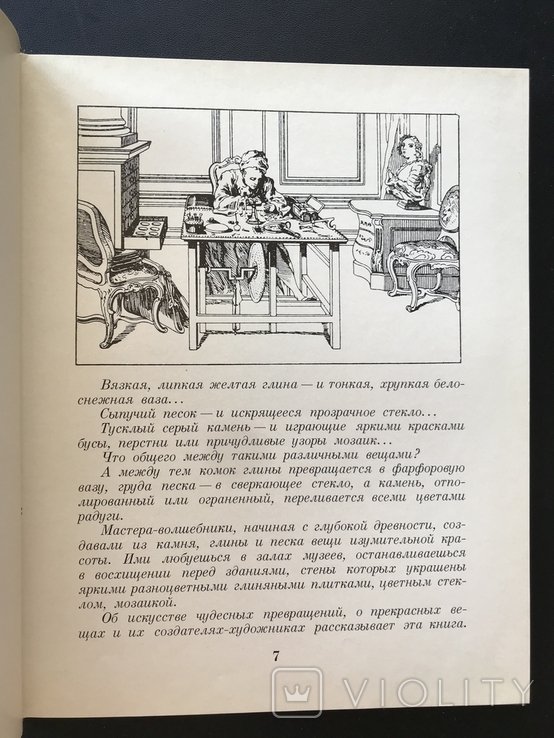 Вязкая, липкая желтая глина — и тонкая, хрупкая белоснежная ваза...

Сыпучий песок — и искрящееся прозрачное стекло...

Тусклый серый камень — и играющие яркими красками бусы, перстни или причудливые узоры мозаик...

Что общего между такими различными вещами?

А между тем комок глины превращается в фарфоровую вазу, груда песка — в сверкающее стекло, а камень, отполированный или ограненный, переливается всеми цветами радуги.

Мастера-волшебники, начиная с глубокой древности, создавали из камня, глины и песка вещи изумительной красоты. Ими любуешься в залах музеев, останавливаешься в восхищении перед зданиями, стены которых украшены яркими разноцветными глиняными плитками, цветным стеклом, мозаикой.

Об искусстве чудесных превращений, о прекрасных вещах и их создателях-художниках рассказывает эта книга.

7

VIOLITY